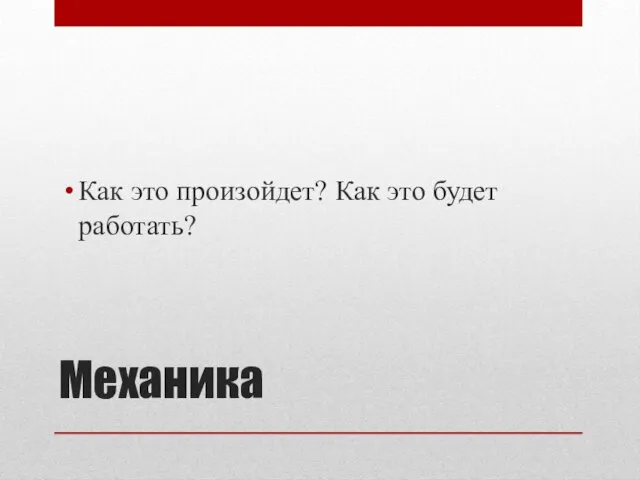 • Как это произойдет? Как это будет работать?

Механика